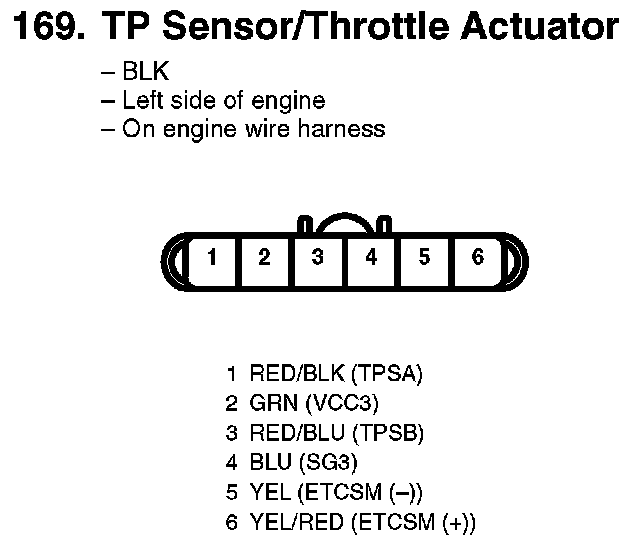 169. TP Sensor/Throttle Actuator

– BLK
– Left side of engine
– On engine wire harness

1 2 3 4 5 6

1 RED/BLK (TPSA)
2 GRN (VCC3)
3 RED/BLU (TPSB)
4 BLU (SG3)
5 YEL (ETCSM (–))
6 YEL/RED (ETCSM (+))